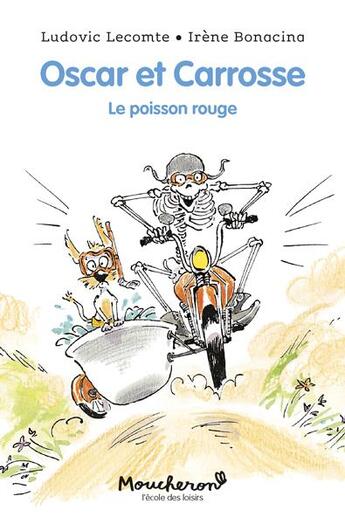 Ludovic Lecomte • Irène Bonacina

Oscar et Carrosse

Le poisson rouge

Moucheron

l'école des loisirs